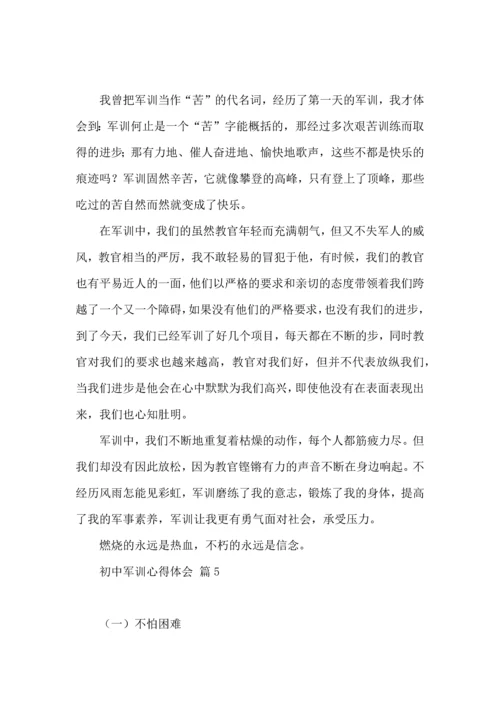 我曾把军训当作“苦”的代名词，经历了第一天的军训，我才体会到：军训何止是一个“苦”字能概括的，那经过多次艰苦训练而取得的进步；那有力地、催人奋进地、愉快地歌声，这些不都是快乐的痕迹吗？军训固然辛苦，它就像攀登的高峰，只有登上了顶峰，那些吃过的苦自然而然就变成了快乐。

在军训中，我们的虽然教官年轻而充满朝气，但又不失军人的威风，教官相当的严厉，我不敢轻易的冒犯于他，有时候，我们的教官也有平易近人的一面，他们以严格的要求和亲切的态度带领着我们跨越了一个又一个障碍，如果没有他们的严格要求，也没有我们的进步，到了今天，我们已经军训了好几个项目，每天都在不断的步，同时教官对我们的要求也越来越高，教官对我们好，但并不代表放纵我们，当我们进步是他会在心中默默为我们高兴，即使他没有在表面表现出来，我们也心知肚明。

军训中，我们不断地重复着枯燥的动作，每个人都筋疲力尽。但我们却没有因此放松，因为教官铿锵有力的声音不断在身边响起。不经历风雨怎能见彩虹，军训磨练了我的意志，锻炼了我的身体，提高了我的军事素养，军训让我更有勇气面对社会，承受压力。

燃烧的永远是热血，不朽的永远是信念。

初中军训心得体会 篇5

（一）不怕困难